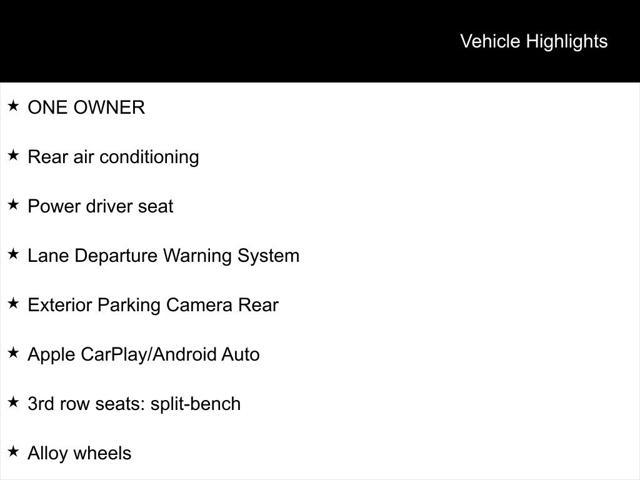 Vehicle Highlights

★ ONE OWNER

★ Rear air conditioning

★ Power driver seat

★ Lane Departure Warning System

★ Exterior Parking Camera Rear

★ Apple CarPlay/Android Auto

★ 3rd row seats: split-bench

★ Alloy wheels